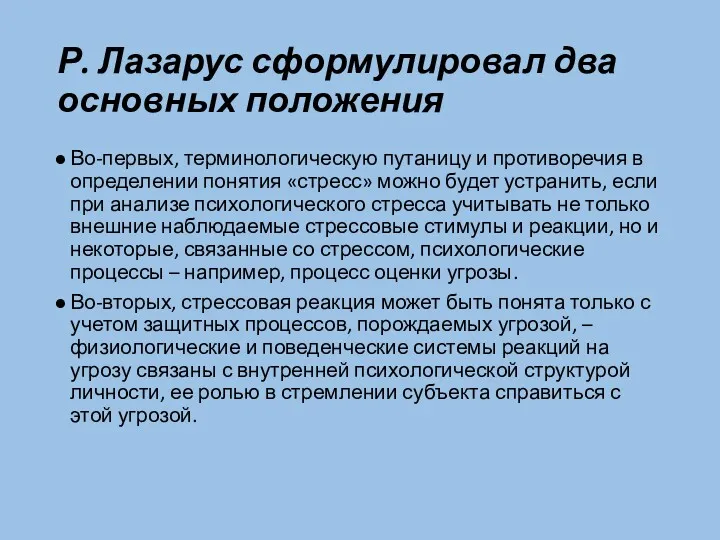 Р. Лазарус сформулировал два основных положения

● Во-первых, терминологическую путаницу и противоречия в определении понятия «стресс» можно будет устранить, если при анализе психологического стресса учитывать не только внешние наблюдаемые стрессовые стимулы и реакции, но и некоторые, связанные со стрессом, психологические процессы – например, процесс оценки угрозы.

● Во-вторых, стрессовая реакция может быть понята только с учетом защитных процессов, порождаемых угрозой, – физиологические и поведенческие системы реакций на угрозу связаны с внутренней психологической структурой личности, ее ролью в стремлении субъекта справиться с этой угрозой.